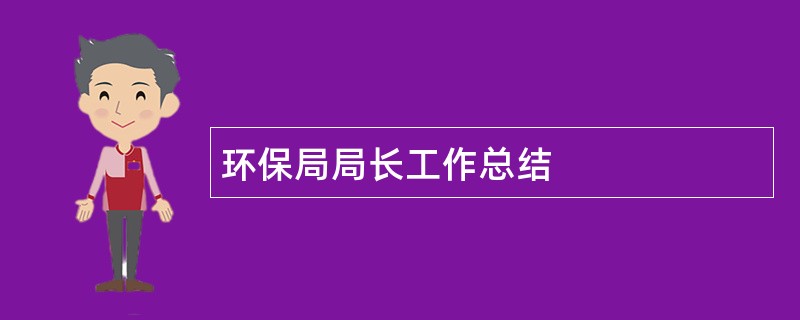 环保局局长工作总结